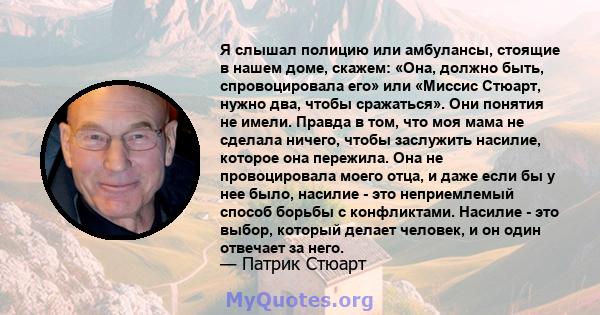 Я слышал полицию или амбулансы, стоящие в нашем доме, скажем: «Она, должно быть, спровоцировала его» или «Миссис Стюарт, нужно два, чтобы сражаться». Они понятия не имели. Правда в том, что моя мама не сделала ничего, чтобы заслужить насилие, которое она пережила. Она не провоцировала моего отца, и даже если бы у нее было, насилие - это неприемлемый способ борьбы с конфликтами. Насилие - это выбор, который делает человек, и он один отвечает за него.

— Патрик Стюарт

MyQuotes.org